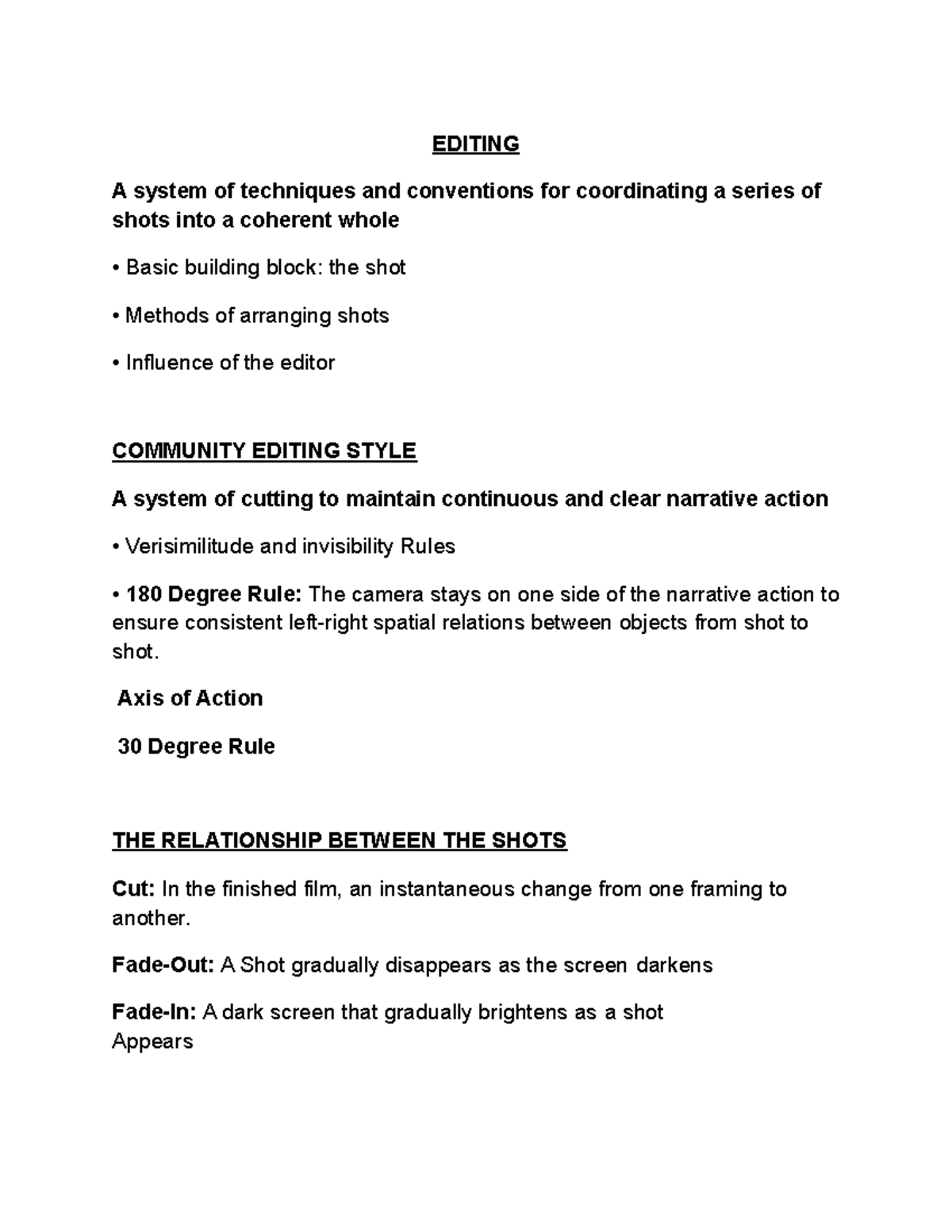 EDITING

A system of techniques and conventions for coordinating a series of shots into a coherent whole

• Basic building block: the shot

• Methods of arranging shots

• Influence of the editor

COMMUNITY EDITING STYLE

A system of cutting to maintain continuous and clear narrative action

• Verisimilitude and invisibility Rules

• 180 Degree Rule: The camera stays on one side of the narrative action to ensure consistent left-right spatial relations between objects from shot to shot.

Axis of Action

30 Degree Rule

THE RELATIONSHIP BETWEEN THE SHOTS

Cut: In the finished film, an instantaneous change from one framing to another.

Fade-Out: A Shot gradually disappears as the screen darkens

Fade-In: A dark screen that gradually brightens as a shot Appears